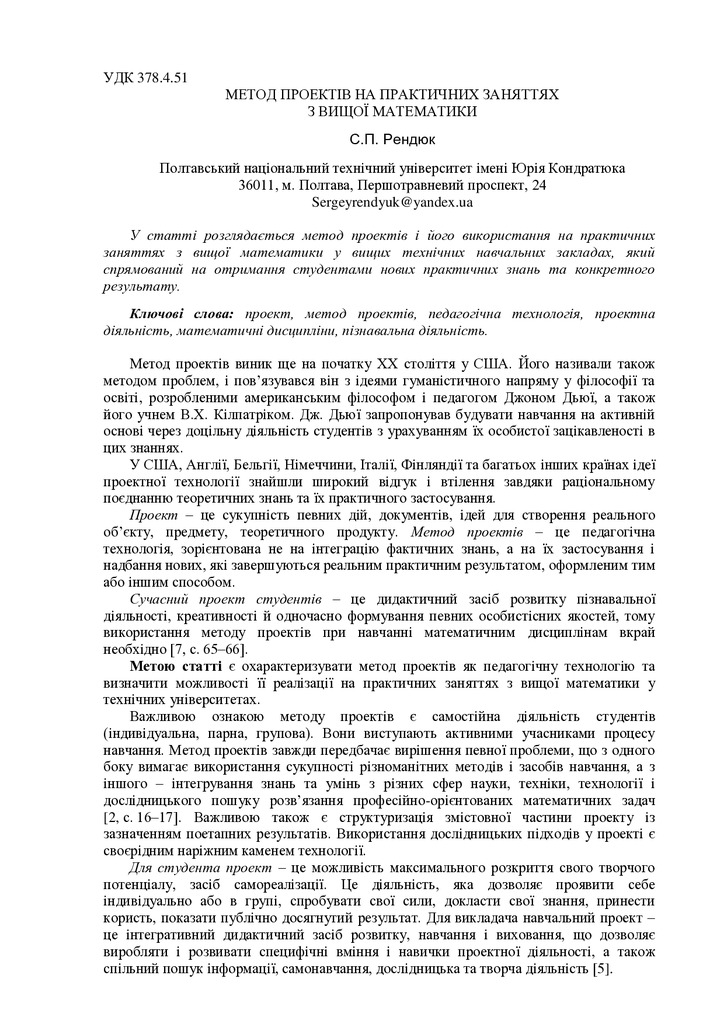 УДК 378.4.51

МЕТОД ПРОЕКТІВ НА ПРАКТИЧНИХ ЗАНЯТТЯХ
З ВИЩОЇ МАТЕМАТИКИ

С.П. Рендюк

Полтавський національний технічний університет імені Юрія Кондратюка
36011, м. Полтава, Першотравневий проспект, 24
Sergeyrendyuk@yandex.ua

У статті розглядається метод проектів і його використання на практичних заняттях з вищої математики у вищих технічних навчальних закладах, який спрямований на отримання студентами нових практичних знань та конкретного результату.

Ключові слова: проект, метод проектів, педагогічна технологія, проектна діяльність, математичні дисципліни, пізнавальна діяльність.

Метод проектів виник ще на початку ХХ століття у США. Його називали також методом проблем, і пов'язувався він з ідеями гуманістичного напряму у філософії та освіті, розробленими американським філософом і педагогом Джоном Дьюї, а також його учнем В.Х. Кілпатріком. Дж. Дьюї запропонував будувати навчання на активній основі через доцільну діяльність студентів з урахуванням їх особистої зацікавленості в цих знаннях.

У США, Англії, Бельгії, Німеччини, Італії, Фінляндії та багатьох інших країнах ідеї проектної технології знайшли широкий відгук і втілення завдяки раціональному поєднанню теоретичних знань та їх практичного застосування.

Проект – це сукупність певних дій, документів, ідей для створення реального об'єкту, предмету, теоретичного продукту. Метод проектів – це педагогічна технологія, зорієнтована не на інтеграцію фактичних знань, а на їх застосування і надбання нових, які завершуються реальним практичним результатом, оформленим тим або іншим способом.

Сучасний проект студентів – це дидактичний засіб розвитку пізнавальної діяльності, креативності й одночасно формування певних особистісних якостей, тому використання методу проектів при навчанні математичним дисциплінам вкрай необхідно [7, с. 65–66].

Метою статті є охарактеризувати метод проектів як педагогічну технологію та визначити можливості її реалізації на практичних заняттях з вищої математики у технічних університетах.

Важливою ознакою методу проектів є самостійна діяльність студентів (індивідуальна, парна, групова). Вони виступають активними учасниками процесу навчання. Метод проектів завжди передбачає вирішення певної проблеми, що з одного боку вимагає використання сукупності різноманітних методів і засобів навчання, а з іншого – інтегрування знань та умінь з різних сфер науки, техніки, технології і дослідницького пошуку розв'язання професійно-орієнтованих математичних задач [2, с. 16–17]. Важливою також є структуризація змістовної частини проекту із зазначенням поетапних результатів. Використання дослідницьких підходів у проекті є своєрідним наріжним каменем технології.

Для студента проект – це можливість максимального розкриття свого творчого потенціалу, засіб самореалізації. Це діяльність, яка дозволяє проявити себе індивідуально або в групі, спробувати свої сили, докласти свої знання, принести користь, показати публічно досягнутий результат. Для викладача навчальний проект – це інтегративний дидактичний засіб розвитку, навчання і виховання, що дозволяє виробляти і розвивати специфічні вміння і навички проектної діяльності, а також спільний пошук інформації, самонавчання, дослідницька та творча діяльність [5].